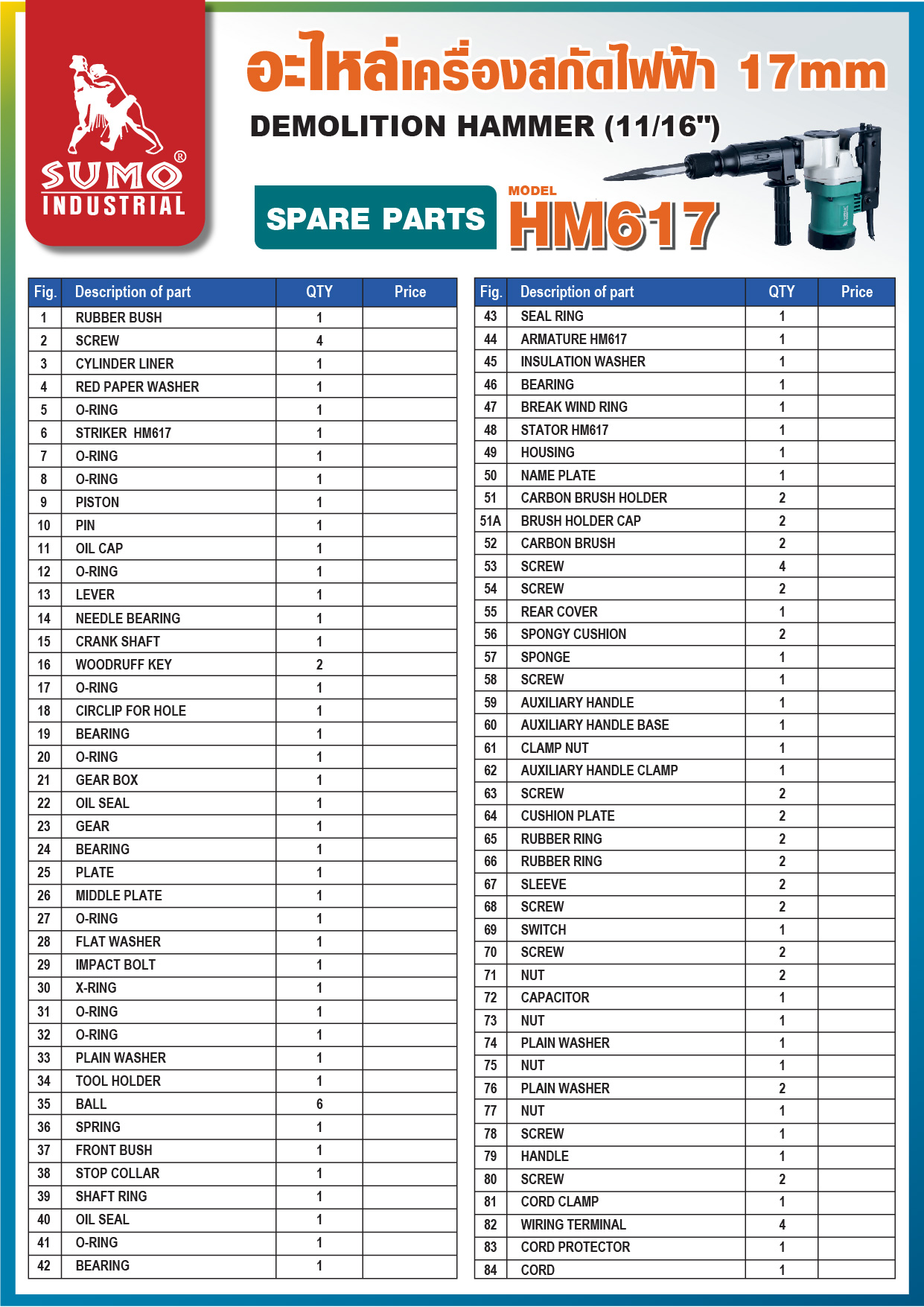 SUMO®
INDUSTRIAL

อะไหล่เครื่องสกัดไฟฟ้า 17mm
DEMOLITION HAMMER (11/16")

SPARE PARTS
MODEL
HM617

| Fig. | Description of part | QTY | Price |
|---|---|---|---|
| 1 | RUBBER BUSH | 1 | |
| 2 | SCREW | 4 | |
| 3 | CYLINDER LINER | 1 | |
| 4 | RED PAPER WASHER | 1 | |
| 5 | O-RING | 1 | |
| 6 | STRIKER HM617 | 1 | |
| 7 | O-RING | 1 | |
| 8 | O-RING | 1 | |
| 9 | PISTON | 1 | |
| 10 | PIN | 1 | |
| 11 | OIL CAP | 1 | |
| 12 | O-RING | 1 | |
| 13 | LEVER | 1 | |
| 14 | NEEDLE BEARING | 1 | |
| 15 | CRANK SHAFT | 1 | |
| 16 | WOODRUFF KEY | 2 | |
| 17 | O-RING | 1 | |
| 18 | CIRCLIP FOR HOLE | 1 | |
| 19 | BEARING | 1 | |
| 20 | O-RING | 1 | |
| 21 | GEAR BOX | 1 | |
| 22 | OIL SEAL | 1 | |
| 23 | GEAR | 1 | |
| 24 | BEARING | 1 | |
| 25 | PLATE | 1 | |
| 26 | MIDDLE PLATE | 1 | |
| 27 | O-RING | 1 | |
| 28 | FLAT WASHER | 1 | |
| 29 | IMPACT BOLT | 1 | |
| 30 | X-RING | 1 | |
| 31 | O-RING | 1 | |
| 32 | O-RING | 1 | |
| 33 | PLAIN WASHER | 1 | |
| 34 | TOOL HOLDER | 1 | |
| 35 | BALL | 6 | |
| 36 | SPRING | 1 | |
| 37 | FRONT BUSH | 1 | |
| 38 | STOP COLLAR | 1 | |
| 39 | SHAFT RING | 1 | |
| 40 | OIL SEAL | 1 | |
| 41 | O-RING | 1 | |
| 42 | BEARING | 1 | |

| Fig. | Description of part | QTY | Price |
|---|---|---|---|
| 43 | SEAL RING | 1 | |
| 44 | ARMATURE HM617 | 1 | |
| 45 | INSULATION WASHER | 1 | |
| 46 | BEARING | 1 | |
| 47 | BREAK WIND RING | 1 | |
| 48 | STATOR HM617 | 1 | |
| 49 | HOUSING | 1 | |
| 50 | NAME PLATE | 1 | |
| 51 | CARBON BRUSH HOLDER | 2 | |
| 51A | BRUSH HOLDER CAP | 2 | |
| 52 | CARBON BRUSH | 2 | |
| 53 | SCREW | 4 | |
| 54 | SCREW | 2 | |
| 55 | REAR COVER | 1 | |
| 56 | SPONGY CUSHION | 2 | |
| 57 | SPONGE | 1 | |
| 58 | SCREW | 1 | |
| 59 | AUXILIARY HANDLE | 1 | |
| 60 | AUXILIARY HANDLE BASE | 1 | |
| 61 | CLAMP NUT | 1 | |
| 62 | AUXILIARY HANDLE CLAMP | 1 | |
| 63 | SCREW | 2 | |
| 64 | CUSHION PLATE | 2 | |
| 65 | RUBBER RING | 2 | |
| 66 | RUBBER RING | 2 | |
| 67 | SLEEVE | 2 | |
| 68 | SCREW | 2 | |
| 69 | SWITCH | 1 | |
| 70 | SCREW | 2 | |
| 71 | NUT | 2 | |
| 72 | CAPACITOR | 1 | |
| 73 | NUT | 1 | |
| 74 | PLAIN WASHER | 1 | |
| 75 | NUT | 1 | |
| 76 | PLAIN WASHER | 2 | |
| 77 | NUT | 1 | |
| 78 | SCREW | 1 | |
| 79 | HANDLE | 1 | |
| 80 | SCREW | 2 | |
| 81 | CORD CLAMP | 1 | |
| 82 | WIRING TERMINAL | 4 | |
| 83 | CORD PROTECTOR | 1 | |
| 84 | CORD | 1 | |